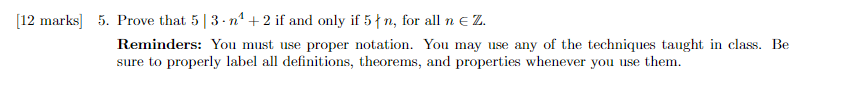 [12 marks] 5. Prove that $5 \mid 3 \cdot n^4 + 2$ if and only if $5 \nmid n$, for all $n \in \mathbb{Z}$.

**Reminders:** You must use proper notation. You may use any of the techniques taught in class. Be sure to properly label all definitions, theorems, and properties whenever you use them.